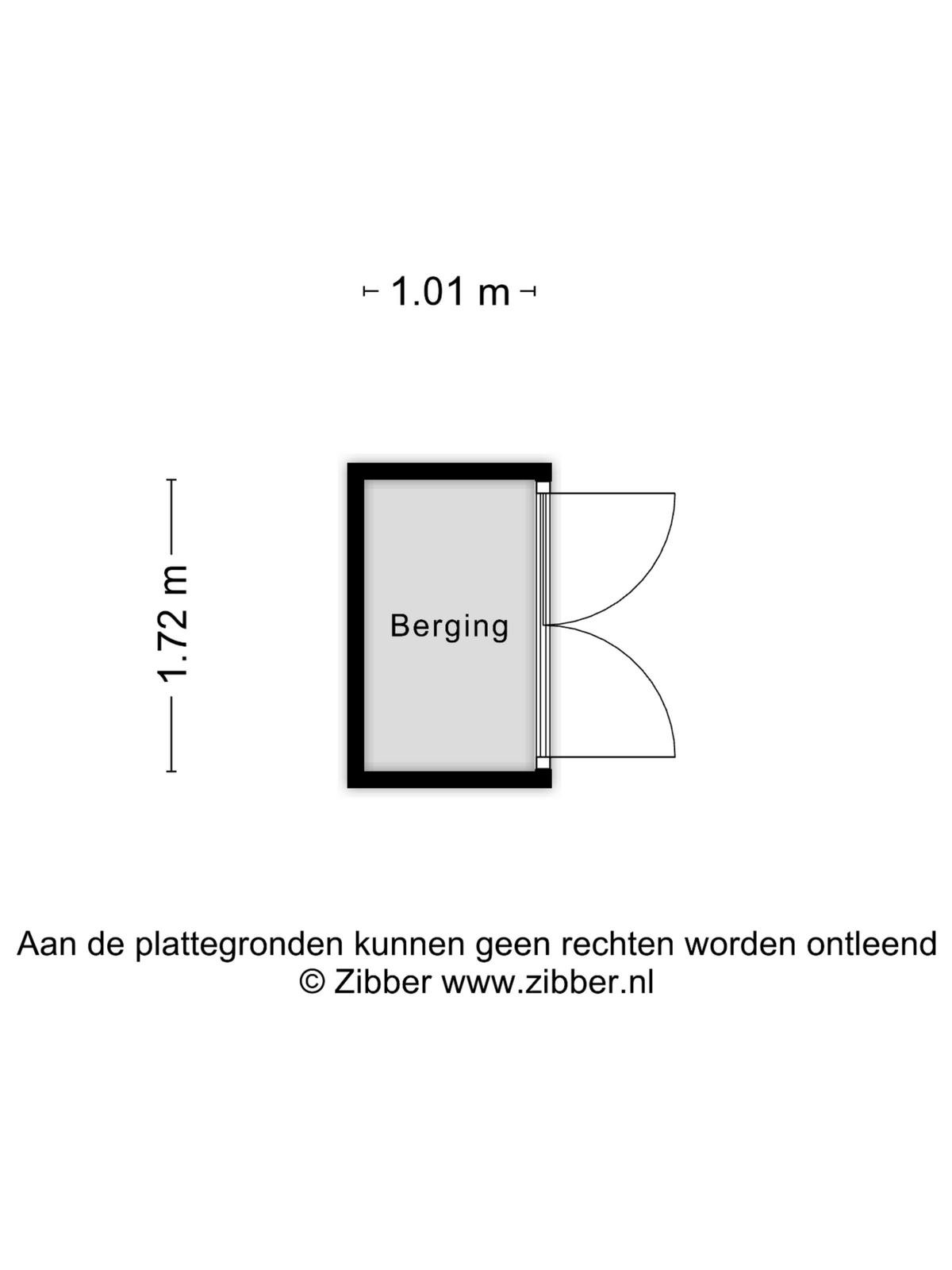 1.01 m

1.72 m

Berging

Aan de plattegronden kunnen geen rechten worden ontleend
© Zibber www.zibber.nl